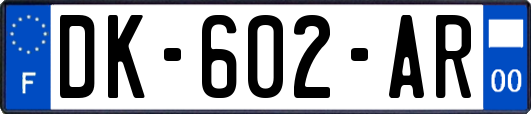 F
DK-602-AR
00